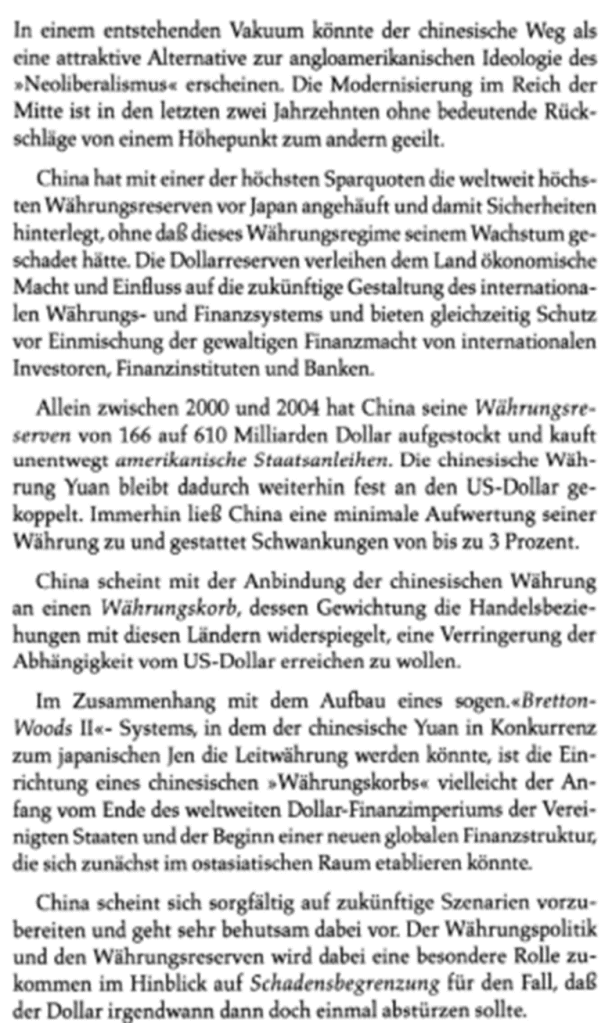 In einem entstehenden Vakuum könnte der chinesische Weg als eine attraktive Alternative zur angloamerikanischen Ideologie des »Neoliberalismus« erscheinen. Die Modernisierung im Reich der Mitte ist in den letzten zwei Jahrzehnten ohne bedeutende Rückschläge von einem Höhepunkt zum andern geeilt.

China hat mit einer der höchsten Sparquoten die weltweit höchsten Währungsreserven vor Japan angehäuft und damit Sicherheiten hinterlegt, ohne daß dieses Währungsregime seinem Wachstum geschadet hätte. Die Dollarreserven verleihen dem Land ökonomische Macht und Einfluss auf die zukünftige Gestaltung des internationalen Währungs- und Finanzsystems und bieten gleichzeitig Schutz vor Einmischung der gewaltigen Finanzmacht von internationalen Investoren, Finanzinstituten und Banken.

Allein zwischen 2000 und 2004 hat China seine Währungsreserven von 166 auf 610 Milliarden Dollar aufgestockt und kauft unentwegt amerikanische Staatsanleihen. Die chinesische Währung Yuan bleibt dadurch weiterhin fest an den US-Dollar gekoppelt. Immerhin ließ China eine minimale Aufwertung seiner Währung zu und gestattet Schwankungen von bis zu 3 Prozent.

China scheint mit der Anbindung der chinesischen Währung an einen Währungskorb, dessen Gewichtung die Handelsbeziehungen mit diesen Ländern widerspiegelt, eine Verringerung der Abhängigkeit vom US-Dollar erreichen zu wollen.

Im Zusammenhang mit dem Aufbau eines sogen.«Bretton-Woods II«- Systems, in dem der chinesische Yuan in Konkurrenz zum japanischen Jen die Leitwährung werden könnte, ist die Einrichtung eines chinesischen »Währungskorbs« vielleicht der Anfang vom Ende des weltweiten Dollar-Finanzimperiums der Vereinigten Staaten und der Beginn einer neuen globalen Finanzstruktur, die sich zunächst im ostasiatischen Raum etablieren könnte.

China scheint sich sorgfältig auf zukünftige Szenarien vorzubereiten und geht sehr behutsam dabei vor. Der Währungspolitik und den Währungsreserven wird dabei eine besondere Rolle zukommen im Hinblick auf Schadensbegrenzung für den Fall, daß der Dollar irgendwann dann doch einmal abstürzen sollte.